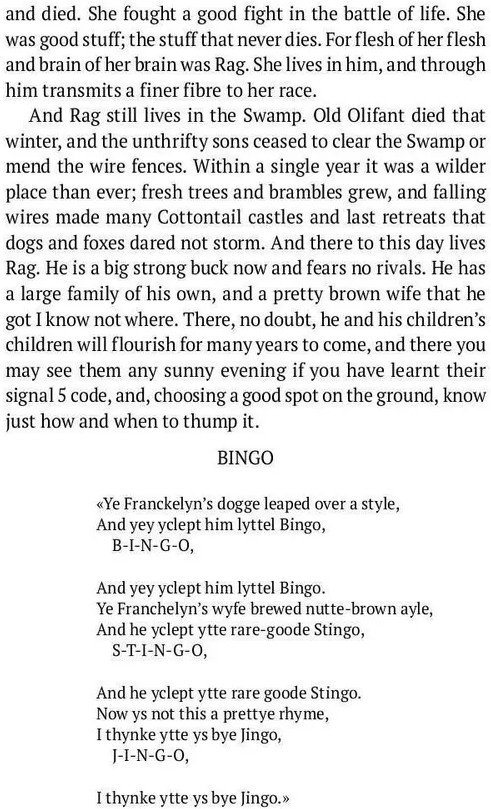 and died. She fought a good fight in the battle of life. She was good stuff; the stuff that never dies. For flesh of her flesh and brain of her brain was Rag. She lives in him, and through him transmits a finer fibre to her race.

And Rag still lives in the Swamp. Old Olifant died that winter, and the unthrifty sons ceased to clear the Swamp or mend the wire fences. Within a single year it was a wilder place than ever; fresh trees and brambles grew, and falling wires made many Cottontail castles and last retreats that dogs and foxes dared not storm. And there to this day lives Rag. He is a big strong buck now and fears no rivals. He has a large family of his own, and a pretty brown wife that he got I know not where. There, no doubt, he and his children's children will flourish for many years to come, and there you may see them any sunny evening if you have learnt their signal 5 code, and, choosing a good spot on the ground, know just how and when to thump it.

BINGO

«Ye Franckelyn's dogge leaped over a style,
And yey yclept him lyttel Bingo,
B-I-N-G-O,

And yey yclept him lyttel Bingo.
Ye Franchelyn's wyfe brewed nutte-brown ayle,
And he yclept ytte rare-goode Stingo,
S-T-I-N-G-O,

And he yclept ytte rare goode Stingo.
Now ys not this a prettye rhyme,
I thynke ytte ys bye Jingo,
J-I-N-G-O,

I thynke ytte ys bye Jingo.»